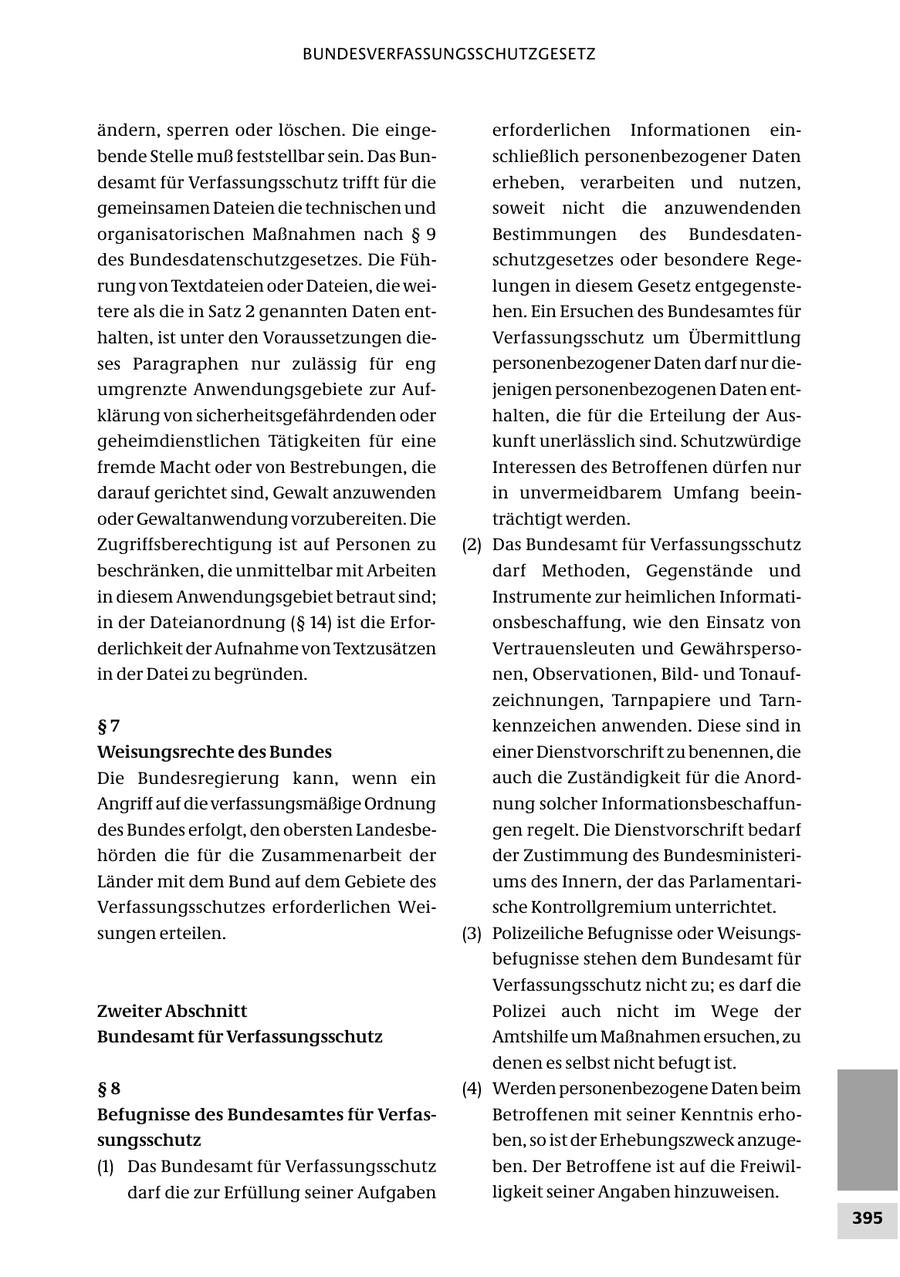 BUNDESVERFASSUNGSSCHUTZGESETZ

ändern, sperren oder löschen. Die eingebende Stelle muß feststellbar sein. Das Bundesamt für Verfassungsschutz trifft für die gemeinsamen Dateien die technischen und organisatorischen Maßnahmen nach § 9 des Bundesdatenschutzgesetzes. Die Führung von Textdateien oder Dateien, die weitere als die in Satz 2 genannten Daten enthalten, ist unter den Voraussetzungen dieses Paragraphen nur zulässig für eng umgrenzte Anwendungsgebiete zur Aufklärung von sicherheitsgefährdenden oder geheimdienstlichen Tätigkeiten für eine fremde Macht oder von Bestrebungen, die darauf gerichtet sind, Gewalt anzuwenden oder Gewaltanwendung vorzubereiten. Die Zugriffsberechtigung ist auf Personen zu beschränken, die unmittelbar mit Arbeiten in diesem Anwendungsgebiet betraut sind; in der Dateianordnung (§ 14) ist die Erforderlichkeit der Aufnahme von Textzusätzen in der Datei zu begründen.

§ 7
Weisungsrechte des Bundes
Die Bundesregierung kann, wenn ein Angriff auf die verfassungsmäßige Ordnung des Bundes erfolgt, den obersten Landesbehörden die für die Zusammenarbeit der Länder mit dem Bund auf dem Gebiete des Verfassungsschutzes erforderlichen Weisungen erteilen.

Zweiter Abschnitt
Bundesamt für Verfassungsschutz

§ 8
Befugnisse des Bundesamtes für Verfassungsschutz
(1) Das Bundesamt für Verfassungsschutz darf die zur Erfüllung seiner Aufgaben erforderlichen Informationen einschließlich personenbezogener Daten erheben, verarbeiten und nutzen, soweit nicht die anzuwendenden Bestimmungen des Bundesdatenschutzgesetzes oder besondere Regelungen in diesem Gesetz entgegenstehen. Ein Ersuchen des Bundesamtes für Verfassungsschutz um Übermittlung personenbezogener Daten darf nur diejenigen personenbezogenen Daten enthalten, die für die Erteilung der Auskunft unerlässlich sind. Schutzwürdige Interessen des Betroffenen dürfen nur in unvermeidbarem Umfang beeinträchtigt werden.
(2) Das Bundesamt für Verfassungsschutz darf Methoden, Gegenstände und Instrumente zur heimlichen Informationsbeschaffung, wie den Einsatz von Vertrauensleuten und Gewährspersonen, Observationen, Bild- und Tonaufzeichnungen, Tarnpapiere und Tarnkennzeichen anwenden. Diese sind in einer Dienstvorschrift zu benennen, die auch die Zuständigkeit für die Anordnung solcher Informationsbeschaffungen regelt. Die Dienstvorschrift bedarf der Zustimmung des Bundesministeriums des Innern, der das Parlamentarische Kontrollgremium unterrichtet.
(3) Polizeiliche Befugnisse oder Weisungsbefugnisse stehen dem Bundesamt für Verfassungsschutz nicht zu; es darf die Polizei auch nicht im Wege der Amtshilfe um Maßnahmen ersuchen, zu denen es selbst nicht befugt ist.
(4) Werden personenbezogene Daten beim Betroffenen mit seiner Kenntnis erhoben, so ist der Erhebungszweck anzugeben. Der Betroffene ist auf die Freiwilligkeit seiner Angaben hinzuweisen.

395